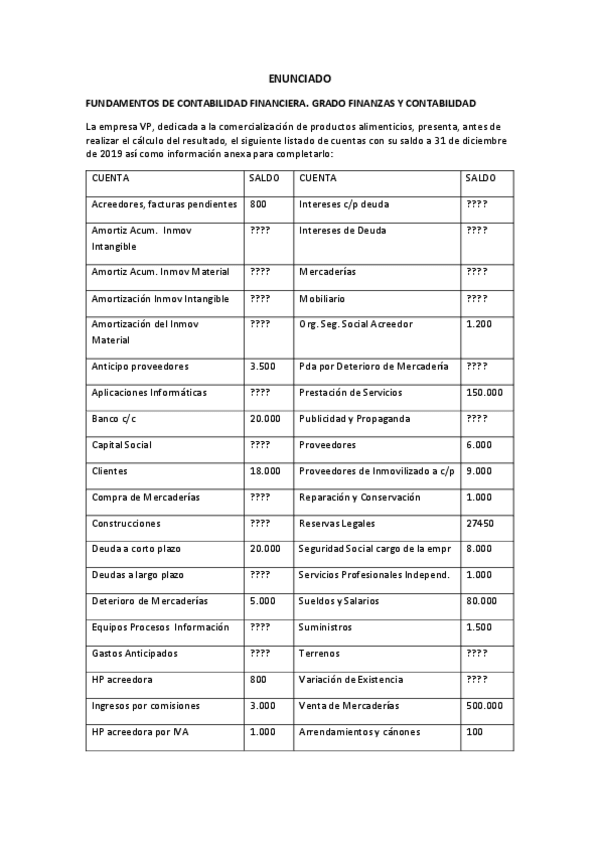 ENUNCIADO

FUNDAMENTOS DE CONTABILIDAD FINANCIERA. GRADO FINANZAS Y CONTABILIDAD

La empresa VP, dedicada a la comercialización de productos alimenticios, presenta, antes de realizar el cálculo del resultado, el siguiente listado de cuentas con su saldo a 31 de diciembre de 2019 así como información anexa para completarlo:

| CUENTA | SALDO | CUENTA | SALDO |
|---|---|---|---|
| Acreedores, facturas pendientes | 800 | Intereses c/p deuda | ???? |
| Amortiz Acum. Inmov Intangible | ???? | Intereses de Deuda | ???? |
| Amortiz Acum. Inmov Material | ???? | Mercaderías | ???? |
| Amortización Inmov Intangible | ???? | Mobiliario | ???? |
| Amortización del Inmov Material | ???? | Org. Seg. Social Acreedor | 1.200 |
| Anticipo proveedores | 3.500 | Pda por Deterioro de Mercadería | ???? |
| Aplicaciones Informáticas | ???? | Prestación de Servicios | 150.000 |
| Banco c/c | 20.000 | Publicidad y Propaganda | ???? |
| Capital Social | ???? | Proveedores | 6.000 |
| Clientes | 18.000 | Proveedores de Inmovilizado a c/p | 9.000 |
| Compra de Mercaderías | ???? | Reparación y Conservación | 1.000 |
| Construcciones | ???? | Reservas Legales | 27450 |
| Deuda a corto plazo | 20.000 | Seguridad Social cargo de la empr | 8.000 |
| Deudas a largo plazo | ???? | Servicios Profesionales Independ. | 1.000 |
| Deterioro de Mercaderías | 5.000 | Sueldos y Salarios | 80.000 |
| Equipos Procesos Información | ???? | Suministros | 1.500 |
| Gastos Anticipados | ???? | Terrenos | ???? |
| HP acreedora | 800 | Variación de Existencia | ???? |
| Ingresos por comisiones | 3.000 | Venta de Mercaderías | 500.000 |
| HP acreedora por IVA | 1.000 | Arrendamientos y cánones | 100 |